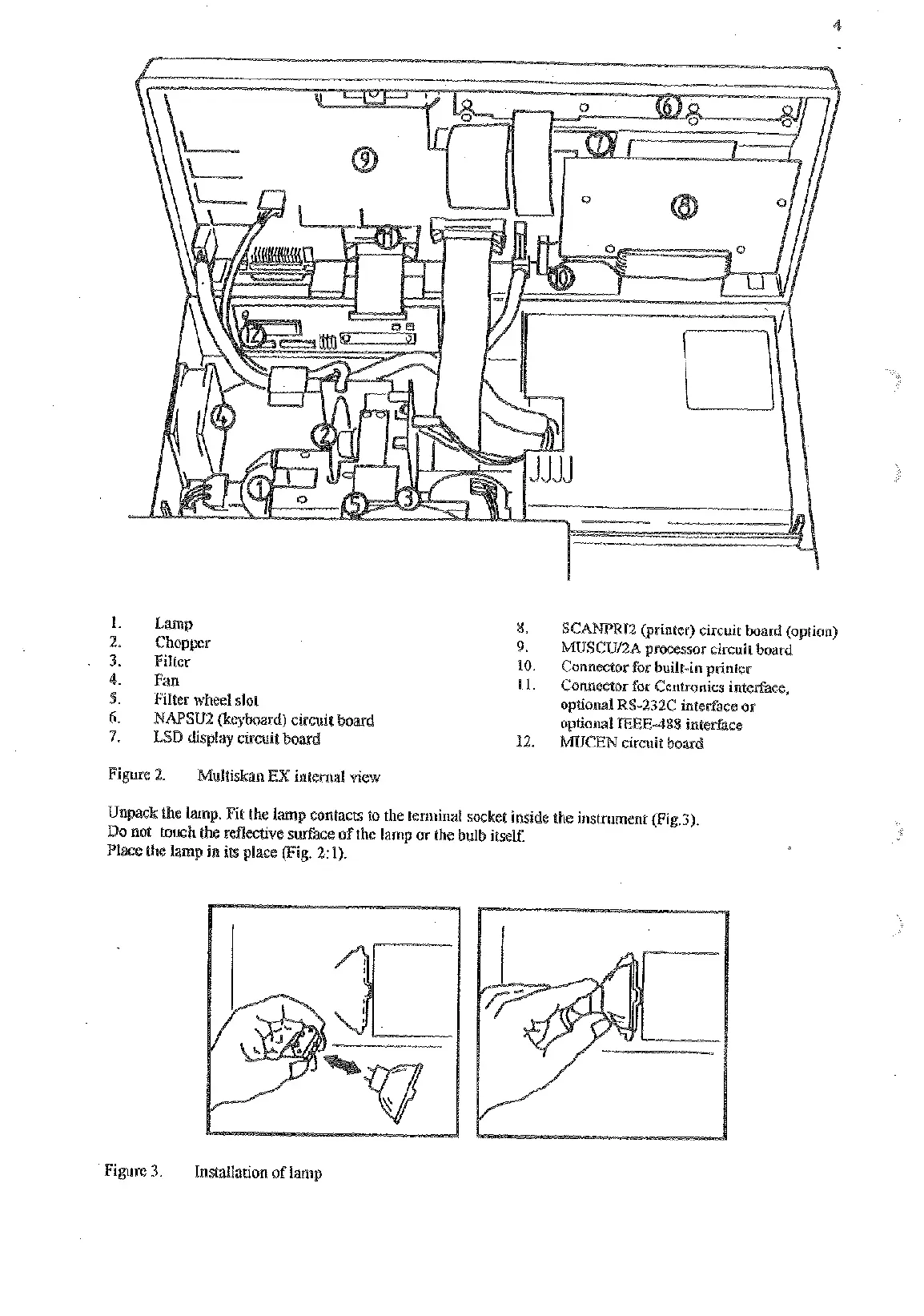 4

9
6
7
8
11
10
12
4
2
1
5
3

1. Lamp
2. Chopper
3. Filter
4. Fan
5. Filter wheel slot
6. NAPSU2 (keyboard) circuit board
7. LSD display circuit board

8. SCANPRI2 (printer) circuit board (option)
9. MUSCU/2A processor circuit board
10. Connector for built-in printer
11. Connector for Centronics interface, optional RS-232C interface or optional IEEE-488 interface
12. MUCEN circuit board

Figure 2. Multiskan EX internal view

Unpack the lamp. Fit the lamp contacts to the terminal socket inside the instrument (Fig.3).
Do not touch the reflective surface of the lamp or the bulb itself.
Place the lamp in its place (Fig. 2:1).

Figure 3. Installation of lamp